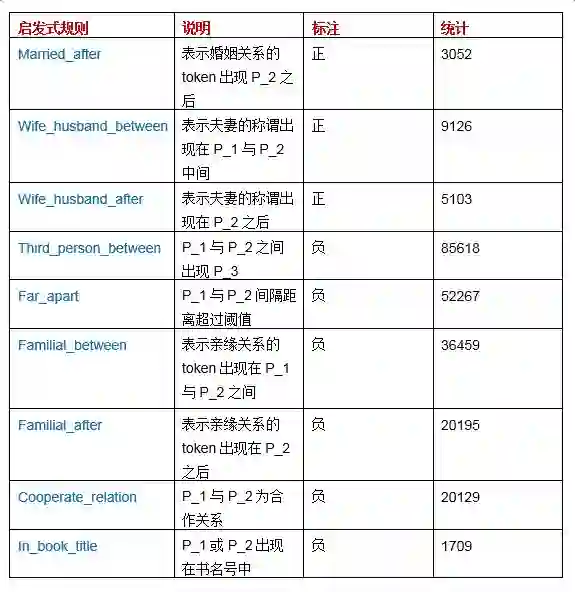 | 启发式规则 | 说明 | 标注 | 统计 |
|---|---|---|---|
| Married_after | 表示婚姻关系的 token 出现 P_2 之后 | 正 | 3052 |
| Wife_husband_between | 表示夫妻的称谓出现在 P_1 与 P_2 中间 | 正 | 9126 |
| Wife_husband_after | 表示夫妻的称谓出现在 P_2 之后 | 正 | 5103 |
| Third_person_between | P_1 与 P_2 之间出现 P_3 | 负 | 85618 |
| Far_apart | P_1 与 P_2 间隔距离超过阈值 | 负 | 52267 |
| Familial_between | 表示亲缘关系的 token 出现在 P_1 与 P_2 之间 | 负 | 36459 |
| Familial_after | 表示亲缘关系的 token 出现在 P_2 之后 | 负 | 20195 |
| Cooperate_relation | P_1 与 P_2 为合作关系 | 负 | 20129 |
| In_book_title | P_1 或 P_2 出现在书名号中 | 负 | 1709 |